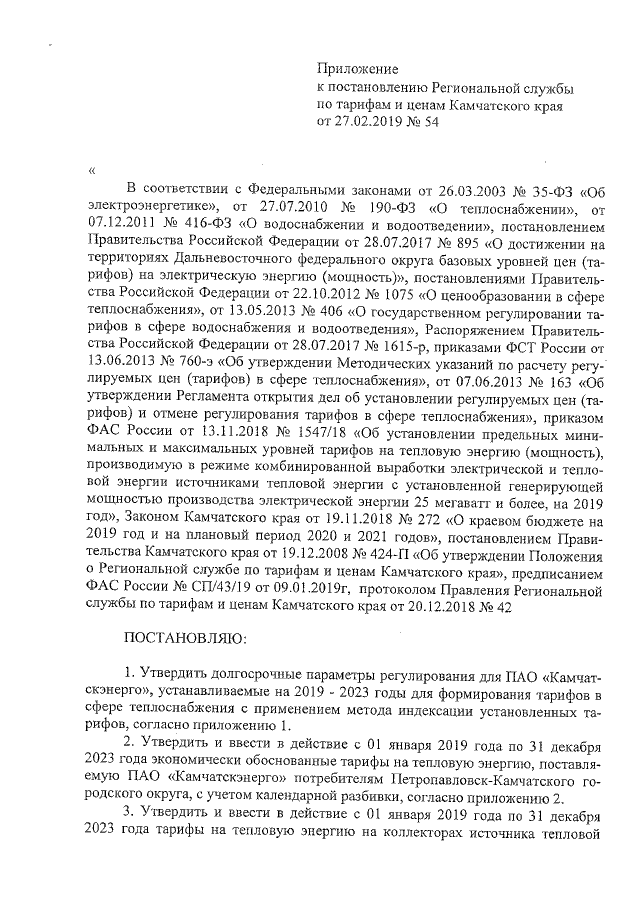 Приложение
к постановлению Региональной службы
по тарифам и ценам Камчатского края
от 27.02.2019 № 54

«

В соответствии с Федеральными законами от 26.03.2003 № 35-ФЗ «Об электроэнергетике», от 27.07.2010 № 190-ФЗ «О теплоснабжении», от 07.12.2011 № 416-ФЗ «О водоснабжении и водоотведении», постановлением Правительства Российской Федерации от 28.07.2017 № 895 «О достижении на территориях Дальневосточного федерального округа базовых уровней цен (тарифов) на электрическую энергию (мощность)», постановлениями Правительства Российской Федерации от 22.10.2012 № 1075 «О ценообразовании в сфере теплоснабжения», от 13.05.2013 № 406 «О государственном регулировании тарифов в сфере водоснабжения и водоотведения», Распоряжением Правительства Российской Федерации от 28.07.2017 № 1615-р, приказами ФСТ России от 13.06.2013 № 760-э «Об утверждении Методических указаний по расчету регулируемых цен (тарифов) в сфере теплоснабжения», от 07.06.2013 № 163 «Об утверждении Регламента открытия дел об установлении регулируемых цен (тарифов) и отмене регулирования тарифов в сфере теплоснабжения», приказом ФАС России от 13.11.2018 № 1547/18 «Об установлении предельных минимальных и максимальных уровней тарифов на тепловую энергию (мощность), производимую в режиме комбинированной выработки электрической и тепловой энергии источниками тепловой энергии с установленной генерирующей мощностью производства электрической энергии 25 мегаватт и более, на 2019 год», Законом Камчатского края от 19.11.2018 № 272 «О краевом бюджете на 2019 год и на плановый период 2020 и 2021 годов», постановлением Правительства Камчатского края от 19.12.2008 № 424-П «Об утверждении Положения о Региональной службе по тарифам и ценам Камчатского края», предписанием ФАС России № СП/43/19 от 09.01.2019г, протоколом Правления Региональной службы по тарифам и ценам Камчатского края от 20.12.2018 № 42

ПОСТАНОВЛЯЮ:

1. Утвердить долгосрочные параметры регулирования для ПАО «Камчатскэнерго», устанавливаемые на 2019 - 2023 годы для формирования тарифов в сфере теплоснабжения с применением метода индексации установленных тарифов, согласно приложению 1.

2. Утвердить и ввести в действие с 01 января 2019 года по 31 декабря 2023 года экономически обоснованные тарифы на тепловую энергию, поставляемую ПАО «Камчатскэнерго» потребителям Петропавловск-Камчатского городского округа, с учетом календарной разбивки, согласно приложению 2.

3. Утвердить и ввести в действие с 01 января 2019 года по 31 декабря 2023 года тарифы на тепловую энергию на коллекторах источника тепловой